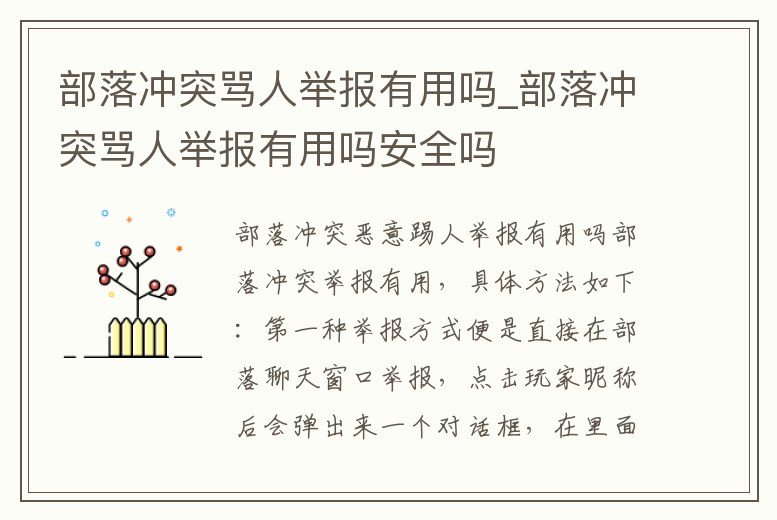 部落冲突骂人举报有用吗_部落冲突骂人举报有用吗安全吗

部落冲突恶意踢人举报有用吗部落冲突举报有用，具体方法如下：第一种举报方式便是直接在部落聊天窗口举报，点击玩家昵称后会弹出来一个对话框，在里面